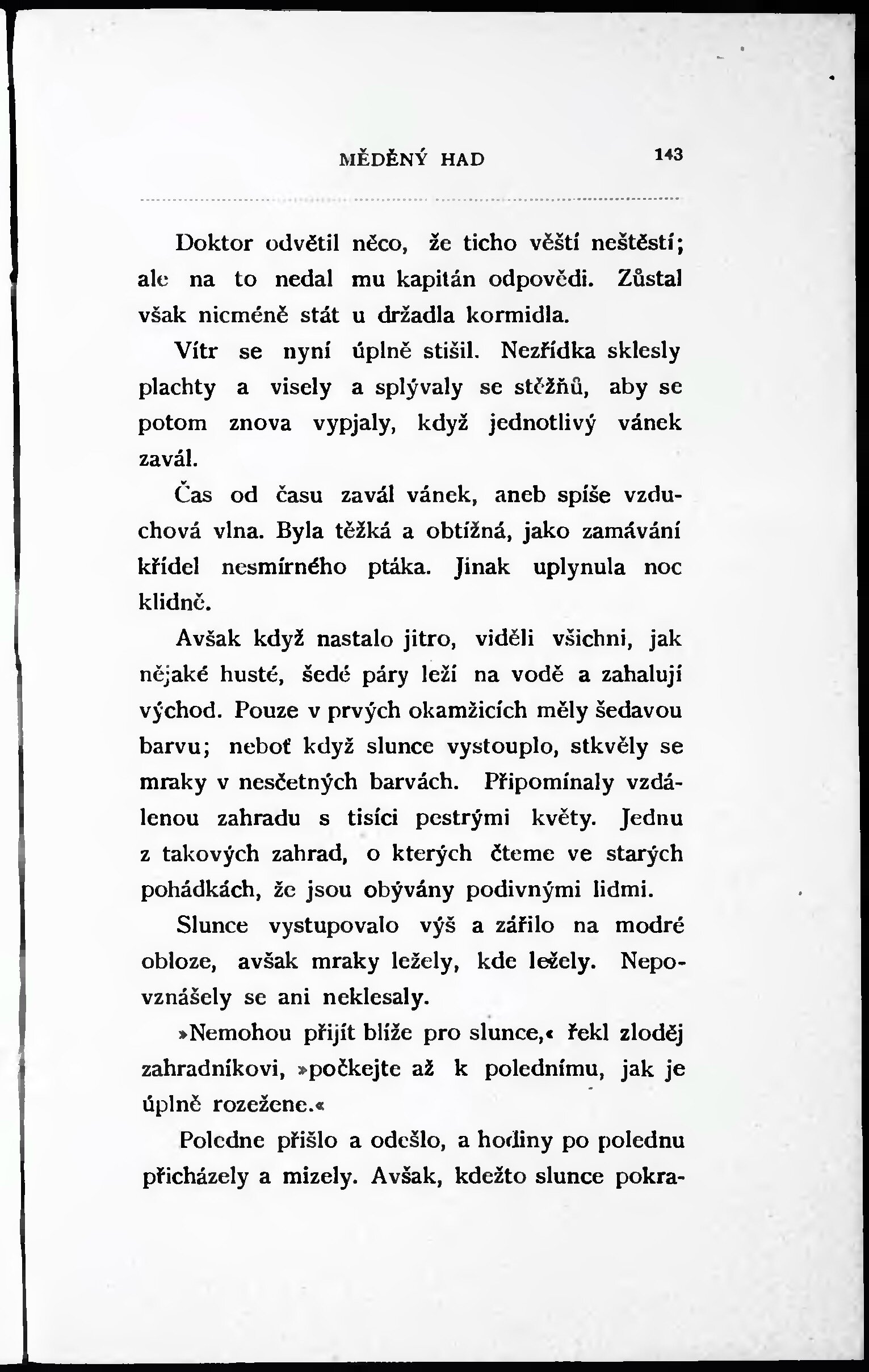 MĚDĚNÝ HAD 143

Doktor odvětil něco, že ticho věští neštěstí; ale na to nedal mu kapitán odpovědi. Zůstal však nicméně stát u držadla kormidla.

Vítr se nyní úplně stišil. Nezřídka sklesly plachty a visely a splývaly se stěžňů, aby se potom znova vypjaly, když jednotlivý vánek zavál.

Čas od času zavál vánek, aneb spíše vzduchová vlna. Byla těžká a obtížná, jako zamávání křídel nesmírného ptáka. Jinak uplynula noc klidně.

Avšak když nastalo jitro, viděli všichni, jak nějaké husté, šedé páry leží na vodě a zahalují východ. Pouze v prvých okamžicích měly šedavou barvu; neboť když slunce vystouplo, stkvěly se mraky v nesčetných barvách. Připomínaly vzdálenou zahradu s tisíci pestrými květy. Jednu z takových zahrad, o kterých čteme ve starých pohádkách, že jsou obývány podivnými lidmi.

Slunce vystupovalo výš a zářilo na modré obloze, avšak mraky ležely, kde ležely. Nepovznášely se ani neklesaly.

»Nemohou přijít blíže pro slunce,« řekl zloděj zahradníkovi, »počkejte až k polednímu, jak je úplně rozežene.«

Poledne přišlo a odešlo, a hodiny po polednu přicházely a mizely. Avšak, kdežto slunce pokra-